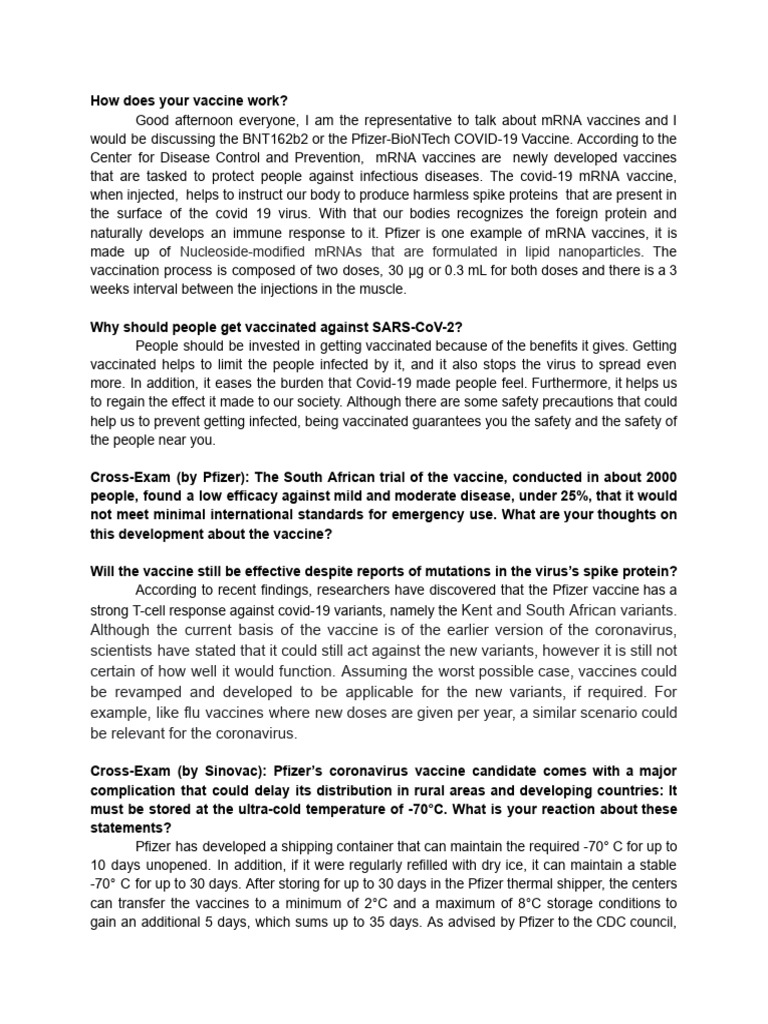 **How does your vaccine work?**

Good afternoon everyone, I am the representative to talk about mRNA vaccines and I would be discussing the BNT162b2 or the Pfizer-BioNTech COVID-19 Vaccine. According to the Center for Disease Control and Prevention, mRNA vaccines are newly developed vaccines that are tasked to protect people against infectious diseases. The covid-19 mRNA vaccine, when injected, helps to instruct our body to produce harmless spike proteins that are present in the surface of the covid 19 virus. With that our bodies recognizes the foreign protein and naturally develops an immune response to it. Pfizer is one example of mRNA vaccines, it is made up of Nucleoside-modified mRNAs that are formulated in lipid nanoparticles. The vaccination process is composed of two doses, 30 µg or 0.3 mL for both doses and there is a 3 weeks interval between the injections in the muscle.

**Why should people get vaccinated against SARS-CoV-2?**

People should be invested in getting vaccinated because of the benefits it gives. Getting vaccinated helps to limit the people infected by it, and it also stops the virus to spread even more. In addition, it eases the burden that Covid-19 made people feel. Furthermore, it helps us to regain the effect it made to our society. Although there are some safety precautions that could help us to prevent getting infected, being vaccinated guarantees you the safety and the safety of the people near you.

**Cross-Exam (by Pfizer): The South African trial of the vaccine, conducted in about 2000 people, found a low efficacy against mild and moderate disease, under 25%, that it would not meet minimal international standards for emergency use. What are your thoughts on this development about the vaccine?**

**Will the vaccine still be effective despite reports of mutations in the virus's spike protein?**

According to recent findings, researchers have discovered that the Pfizer vaccine has a strong T-cell response against covid-19 variants, namely the Kent and South African variants. Although the current basis of the vaccine is of the earlier version of the coronavirus, scientists have stated that it could still act against the new variants, however it is still not certain of how well it would function. Assuming the worst possible case, vaccines could be revamped and developed to be applicable for the new variants, if required. For example, like flu vaccines where new doses are given per year, a similar scenario could be relevant for the coronavirus.

**Cross-Exam (by Sinovac): Pfizer's coronavirus vaccine candidate comes with a major complication that could delay its distribution in rural areas and developing countries: It must be stored at the ultra-cold temperature of -70°C. What is your reaction about these statements?**

Pfizer has developed a shipping container that can maintain the required -70° C for up to 10 days unopened. In addition, if it were regularly refilled with dry ice, it can maintain a stable -70° C for up to 30 days. After storing for up to 30 days in the Pfizer thermal shipper, the centers can transfer the vaccines to a minimum of 2°C and a maximum of 8°C storage conditions to gain an additional 5 days, which sums up to 35 days. As advised by Pfizer to the CDC council,